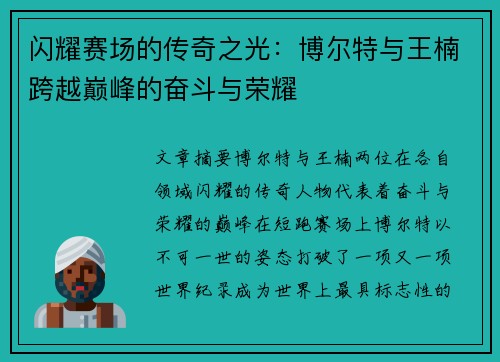 闪耀赛场的传奇之光：博尔特与王楠跨越巅峰的奋斗与荣耀

文章摘要博尔特与王楠两位在各自领域闪耀的传奇人物代表着奋斗与荣耀的巅峰在短跑赛场上博尔特以不可一世的姿态打破了一项又一项世界纪录成为世界上最具标志性的